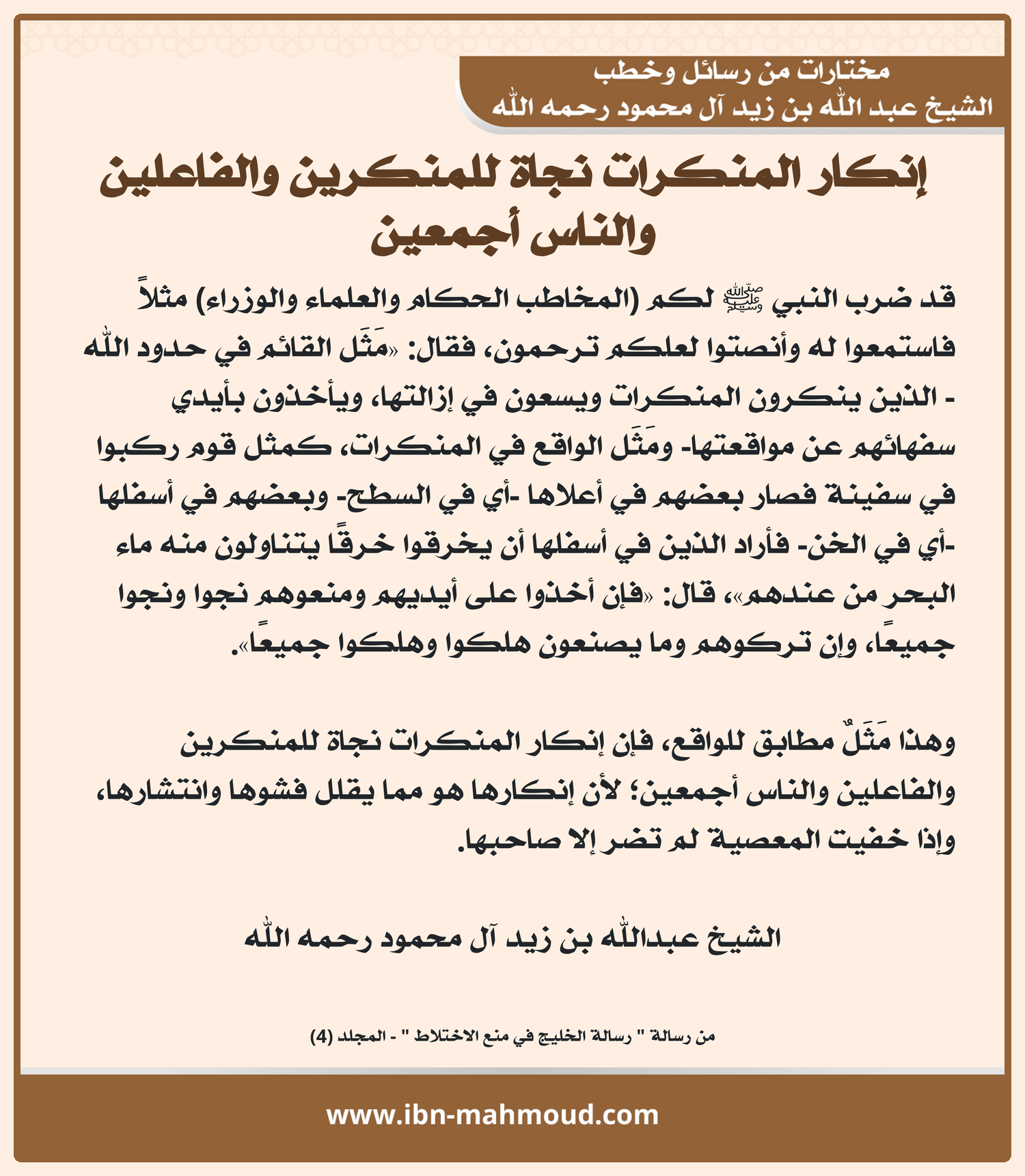 مختارات من رسائل وخطب
الشيخ عبد الله بن زيد آل محمود رحمه الله

إنكار المنكرات نجاة للمنكرين والفاعلين والناس أجمعين

قد ضرب النبي ﷺ لكم (المخاطب الحكام والعلماء والوزراء) مثلاً فاستمعوا له وأنصتوا لعلكم ترحمون، فقال: «مَثَل القائم في حدود الله - الذين ينكرون المنكرات ويسعون في إزالتها، ويأخذون بأيدي سفهائهم عن مواقعتها- ومَثَل الواقع في المنكرات، كمثل قوم ركبوا في سفينة فصار بعضهم في أعلاها -أي في السطح- وبعضهم في أسفلها -أي في الخن- فأراد الذين في أسفلها أن يخرقوا خرقًا يتناولون منه ماء البحر من عندهم»، قال: «فإن أخذوا على أيديهم ومنعوهم نجوا ونجوا جميعًا، وإن تركوهم وما يصنعون هلكوا وهلكوا جميعًا».

وهذا مَثَلٌ مطابق للواقع، فإن إنكار المنكرات نجاة للمنكرين والفاعلين والناس أجمعين؛ لأن إنكارها هو مما يقلل فشوها وانتشارها، وإذا خفيت المعصية لم تضر إلا صاحبها.

الشيخ عبدالله بن زيد آل محمود رحمه الله

من رسالة " رسالة الخليج في منع الاختلاط " - المجلد (4)

www.ibn-mahmoud.com